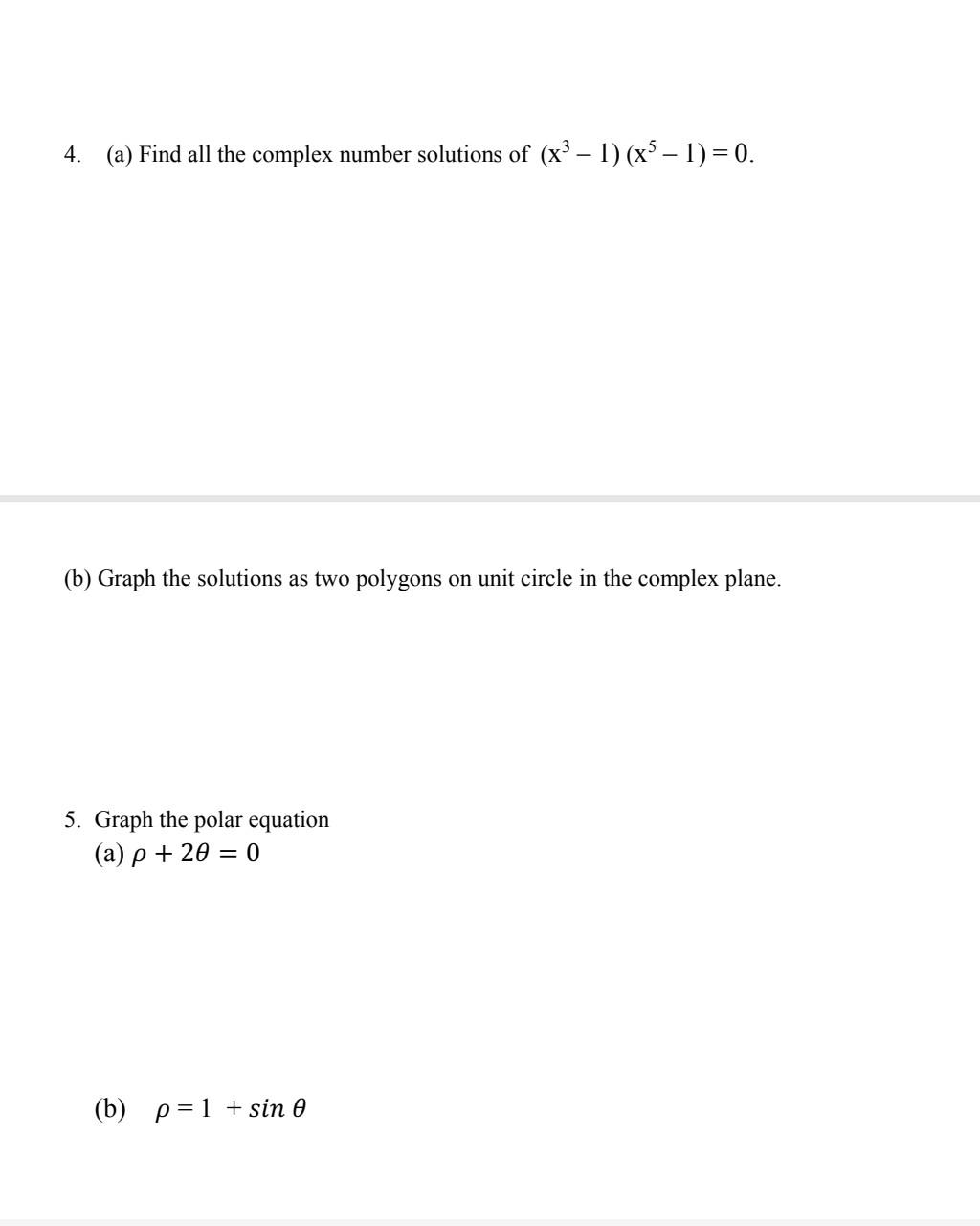 4. (a) Find all the complex number solutions of $(x^3 - 1)(x^5 - 1) = 0$.

(b) Graph the solutions as two polygons on unit circle in the complex plane.

5. Graph the polar equation
(a) $\rho + 2\theta = 0$

(b) $\rho = 1 + \sin\theta$